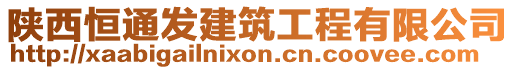 陕西恒通发建筑工程有限公司
http://xaabigailnixon.cn.coovee.com